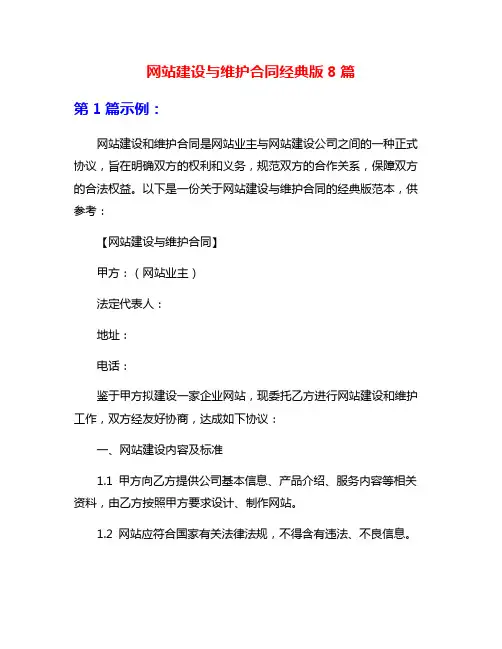 网站建设与维护合同经典版 8 篇

第 1 篇示例：

网站建设和维护合同是网站业主与网站建设公司之间的一种正式协议，旨在明确双方的权利和义务，规范双方的合作关系，保障双方的合法权益。以下是一份关于网站建设与维护合同的经典版范本，供参考：

【网站建设与维护合同】

甲方：（网站业主）

法定代表人：

地址：

电话：

鉴于甲方拟建设一家企业网站，现委托乙方进行网站建设和维护工作，双方经友好协商，达成如下协议：

一、网站建设内容及标准

1.1 甲方向乙方提供公司基本信息、产品介绍、服务内容等相关资料，由乙方按照甲方要求设计、制作网站。

1.2 网站应符合国家有关法律法规，不得含有违法、不良信息。